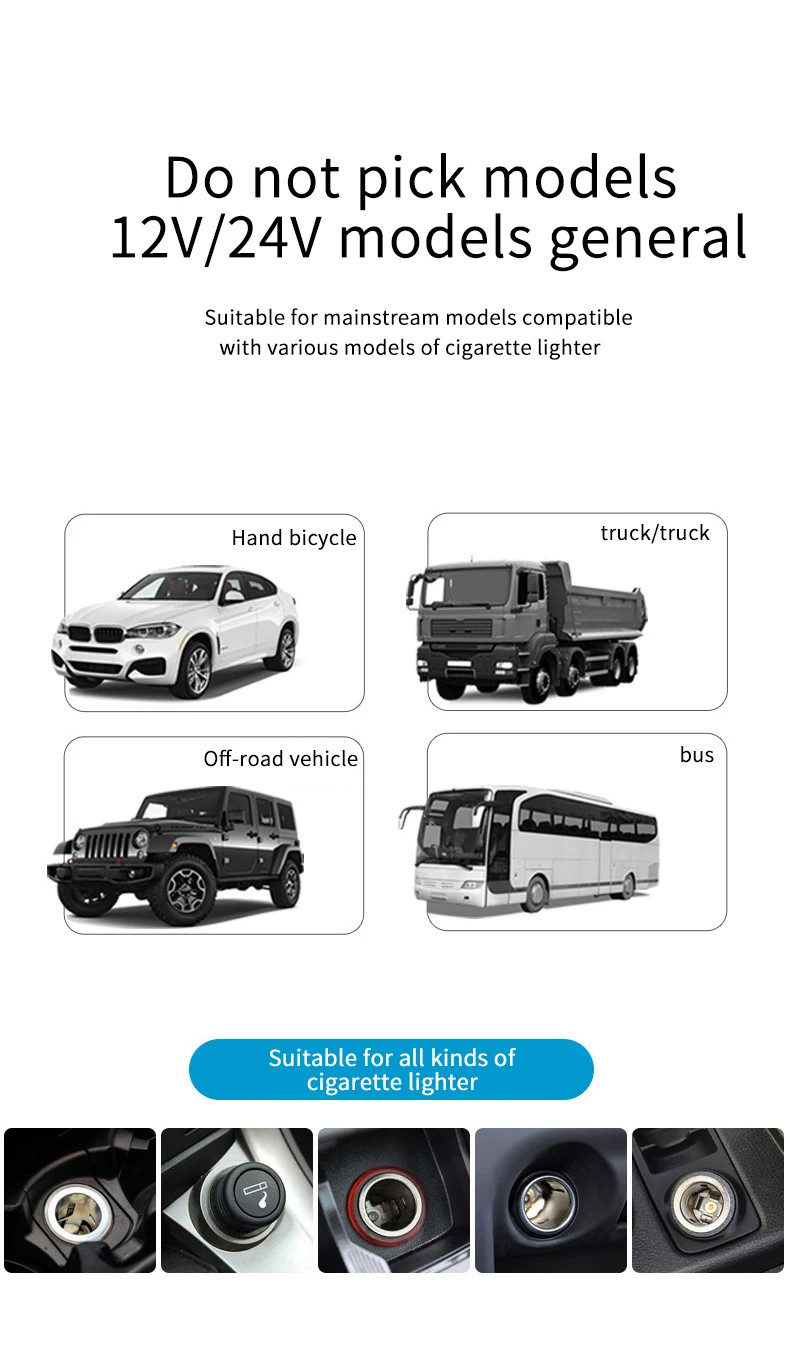 Do not pick models
12V/24V models general

Suitable for mainstream models compatible with various models of cigarette lighter

Hand bicycle

truck/truck

Off-road vehicle

bus

Suitable for all kinds of cigarette lighter